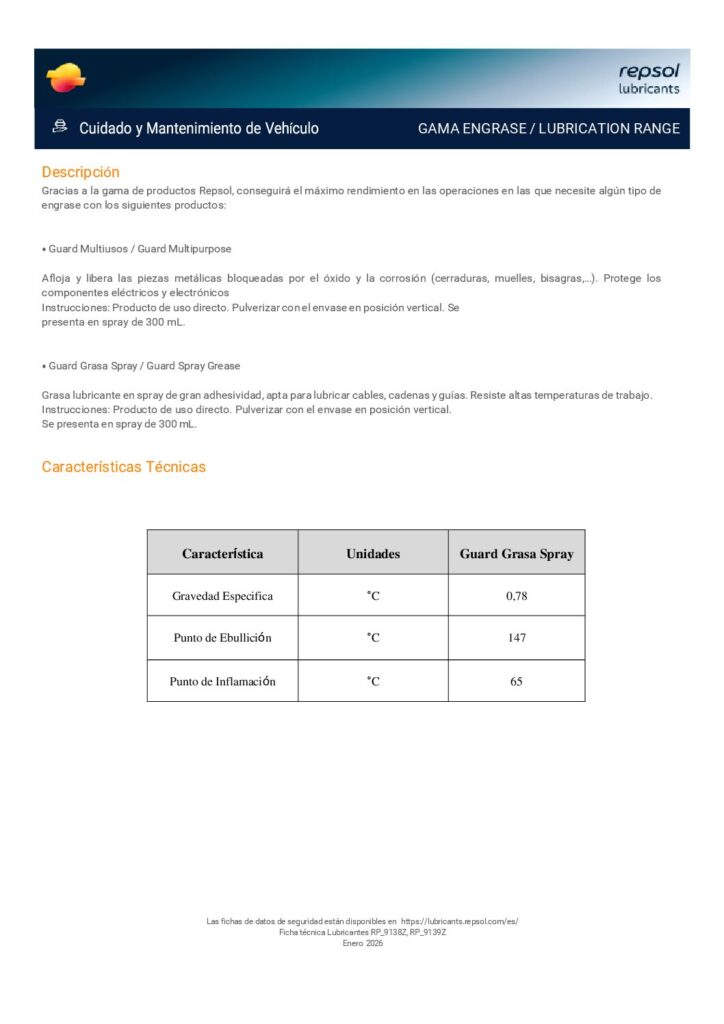 repsol
lubricants

Cuidado y Mantenimiento de Vehículo

GAMA ENGRASE / LUBRICATION RANGE

Descripción

Gracias a la gama de productos Repsol, conseguirá el máximo rendimiento en las operaciones en las que necesite algún tipo de engrase con los siguientes productos:

• Guard Multiusos / Guard Multipurpose

Afloja y libera las piezas metálicas bloqueadas por el óxido y la corrosión (cerraduras, muelles, bisagras,...). Protege los componentes eléctricos y electrónicos
Instrucciones: Producto de uso directo. Pulverizar con el envase en posición vertical. Se presenta en spray de 300 mL.

• Guard Grasa Spray / Guard Spray Grease

Grasa lubricante en spray de gran adhesividad, apta para lubricar cables, cadenas y guías. Resiste altas temperaturas de trabajo.
Instrucciones: Producto de uso directo. Pulverizar con el envase en posición vertical.
Se presenta en spray de 300 mL.

Características Técnicas

| Característica | Unidades | Guard Grasa Spray |
|---|---|---|
| Gravedad Especifica | °C | 0,78 |
| Punto de Ebullición | °C | 147 |
| Punto de Inflamación | °C | 65 |

Las fichas de datos de seguridad están disponibles en https://lubricants.repsol.com/es/
Ficha técnica Lubricantes RP_9138Z, RP_9139Z
Enero 2026